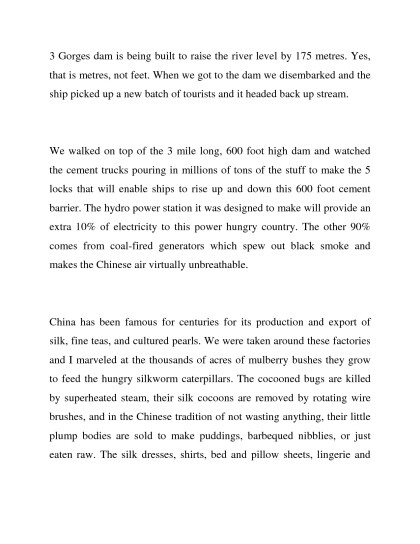 3 Gorges dam is being built to raise the river level by 175 metres. Yes, that is metres, not feet. When we got to the dam we disembarked and the ship picked up a new batch of tourists and it headed back up stream.

We walked on top of the 3 mile long, 600 foot high dam and watched the cement trucks pouring in millions of tons of the stuff to make the 5 locks that will enable ships to rise up and down this 600 foot cement barrier. The hydro power station it was designed to make will provide an extra 10% of electricity to this power hungry country. The other 90% comes from coal-fired generators which spew out black smoke and makes the Chinese air virtually unbreathable.

China has been famous for centuries for its production and export of silk, fine teas, and cultured pearls. We were taken around these factories and I marveled at the thousands of acres of mulberry bushes they grow to feed the hungry silkworm caterpillars. The cocooned bugs are killed by superheated steam, their silk cocoons are removed by rotating wire brushes, and in the Chinese tradition of not wasting anything, their little plump bodies are sold to make puddings, barbequed nibblies, or just eaten raw. The silk dresses, shirts, bed and pillow sheets, lingerie and